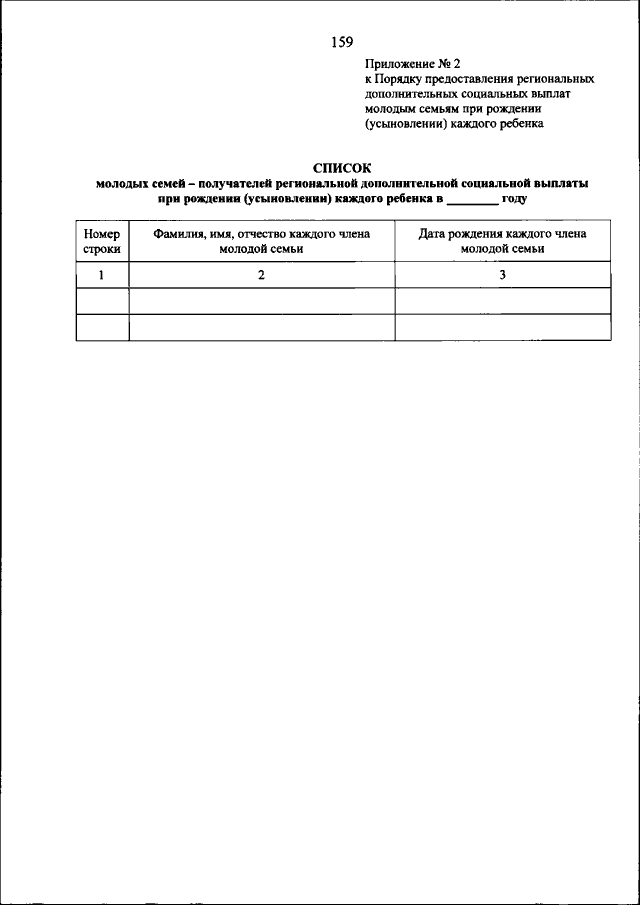 159

Приложение № 2
к Порядку предоставления региональных дополнительных социальных выплат молодым семьям при рождении (усыновлении) каждого ребенка

СПИСОК
молодых семей – получателей региональной дополнительной социальной выплаты при рождении (усыновлении) каждого ребенка в ________ году

| Номер строки | Фамилия, имя, отчество каждого члена молодой семьи | Дата рождения каждого члена молодой семьи |
|---|---|---|
| 1 | 2 | 3 |
| | | |
| | | |